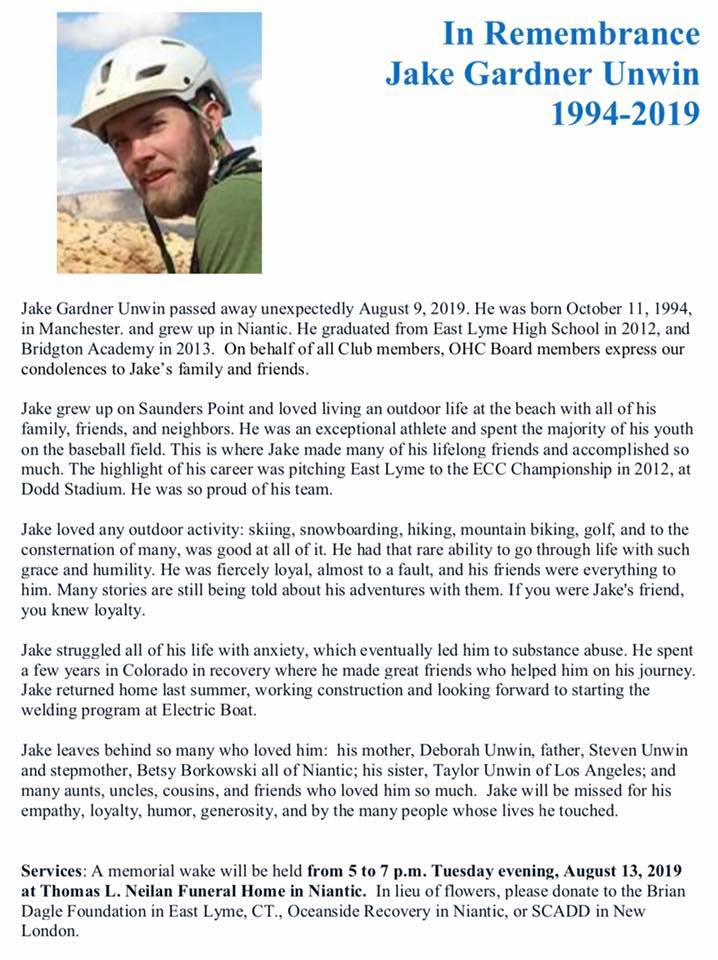 In Remembrance
Jake Gardner Unwin
1994-2019

Jake Gardner Unwin passed away unexpectedly August 9, 2019. He was born October 11, 1994, in Manchester. and grew up in Niantic. He graduated from East Lyme High School in 2012, and Bridgton Academy in 2013. On behalf of all Club members, OHC Board members express our condolences to Jake's family and friends.

Jake grew up on Saunders Point and loved living an outdoor life at the beach with all of his family, friends, and neighbors. He was an exceptional athlete and spent the majority of his youth on the baseball field. This is where Jake made many of his lifelong friends and accomplished so much. The highlight of his career was pitching East Lyme to the ECC Championship in 2012, at Dodd Stadium. He was so proud of his team.

Jake loved any outdoor activity: skiing, snowboarding, hiking, mountain biking, golf, and to the consternation of many, was good at all of it. He had that rare ability to go through life with such grace and humility. He was fiercely loyal, almost to a fault, and his friends were everything to him. Many stories are still being told about his adventures with them. If you were Jake's friend, you knew loyalty.

Jake struggled all of his life with anxiety, which eventually led him to substance abuse. He spent a few years in Colorado in recovery where he made great friends who helped him on his journey. Jake returned home last summer, working construction and looking forward to starting the welding program at Electric Boat.

Jake leaves behind so many who loved him: his mother, Deborah Unwin, father, Steven Unwin and stepmother, Betsy Borkowski all of Niantic; his sister, Taylor Unwin of Los Angeles; and many aunts, uncles, cousins, and friends who loved him so much. Jake will be missed for his empathy, loyalty, humor, generosity, and by the many people whose lives he touched.

Services: A memorial wake will be held from 5 to 7 p.m. Tuesday evening, August 13, 2019 at Thomas L. Neilan Funeral Home in Niantic. In lieu of flowers, please donate to the Brian Dagle Foundation in East Lyme, CT., Oceanside Recovery in Niantic, or SCADD in New London.